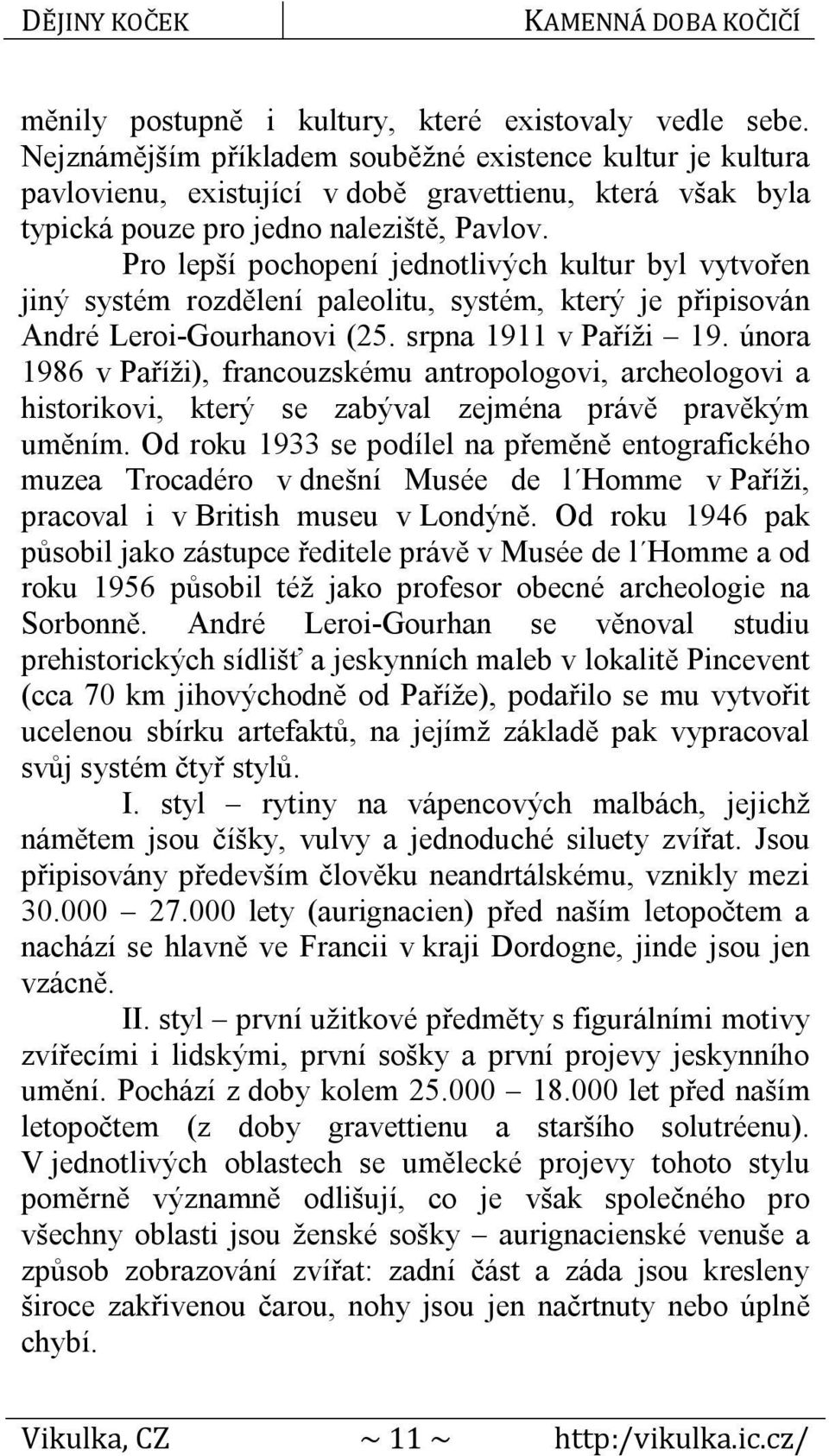 DĚJINY KOČEK KAMENNÁ DOBA KOČIČÍ

měnily postupně i kultury, které existovaly vedle sebe. Nejznámějším příkladem souběžné existence kultur je kultura pavlovienu, existující v době gravettienu, která však byla typická pouze pro jedno naleziště, Pavlov.

Pro lepší pochopení jednotlivých kultur byl vytvořen jiný systém rozdělení paleolitu, systém, který je připisován André Leroi-Gourhanovi (25. srpna 1911 v Paříži – 19. února 1986 v Paříži), francouzskému antropologovi, archeologovi a historikovi, který se zabýval zejména právě pravěkým uměním. Od roku 1933 se podílel na přeměně entografického muzea Trocadéro v dnešní Musée de l´Homme v Paříži, pracoval i v British museu v Londýně. Od roku 1946 pak působil jako zástupce ředitele právě v Musée de l´Homme a od roku 1956 působil též jako profesor obecné archeologie na Sorbonně. André Leroi-Gourhan se věnoval studiu prehistorických sídlišť a jeskynních maleb v lokalitě Pincevent (cca 70 km jihovýchodně od Paříže), podařilo se mu vytvořit ucelenou sbírku artefaktů, na jejímž základě pak vypracoval svůj systém čtyř stylů.

I. styl – rytiny na vápencových malbách, jejichž námětem jsou číšky, vulvy a jednoduché siluety zvířat. Jsou připisovány především člověku neandrtálskému, vznikly mezi 30.000 – 27.000 lety (aurignacien) před naším letopočtem a nachází se hlavně ve Francii v kraji Dordogne, jinde jsou jen vzácně.

II. styl – první užitkové předměty s figurálními motivy zvířecími i lidskými, první sošky a první projevy jeskynního umění. Pochází z doby kolem 25.000 – 18.000 let před naším letopočtem (z doby gravettienu a staršího solutréenu). V jednotlivých oblastech se umělecké projevy tohoto stylu poměrně významně odlišují, co je však společného pro všechny oblasti jsou ženské sošky – aurignacienské venuše a způsob zobrazování zvířat: zadní část a záda jsou kresleny široce zakřivenou čarou, nohy jsou jen načrtnuty nebo úplně chybí.

Vikulka, CZ ~ 11 ~ http:/vikulka.ic.cz/